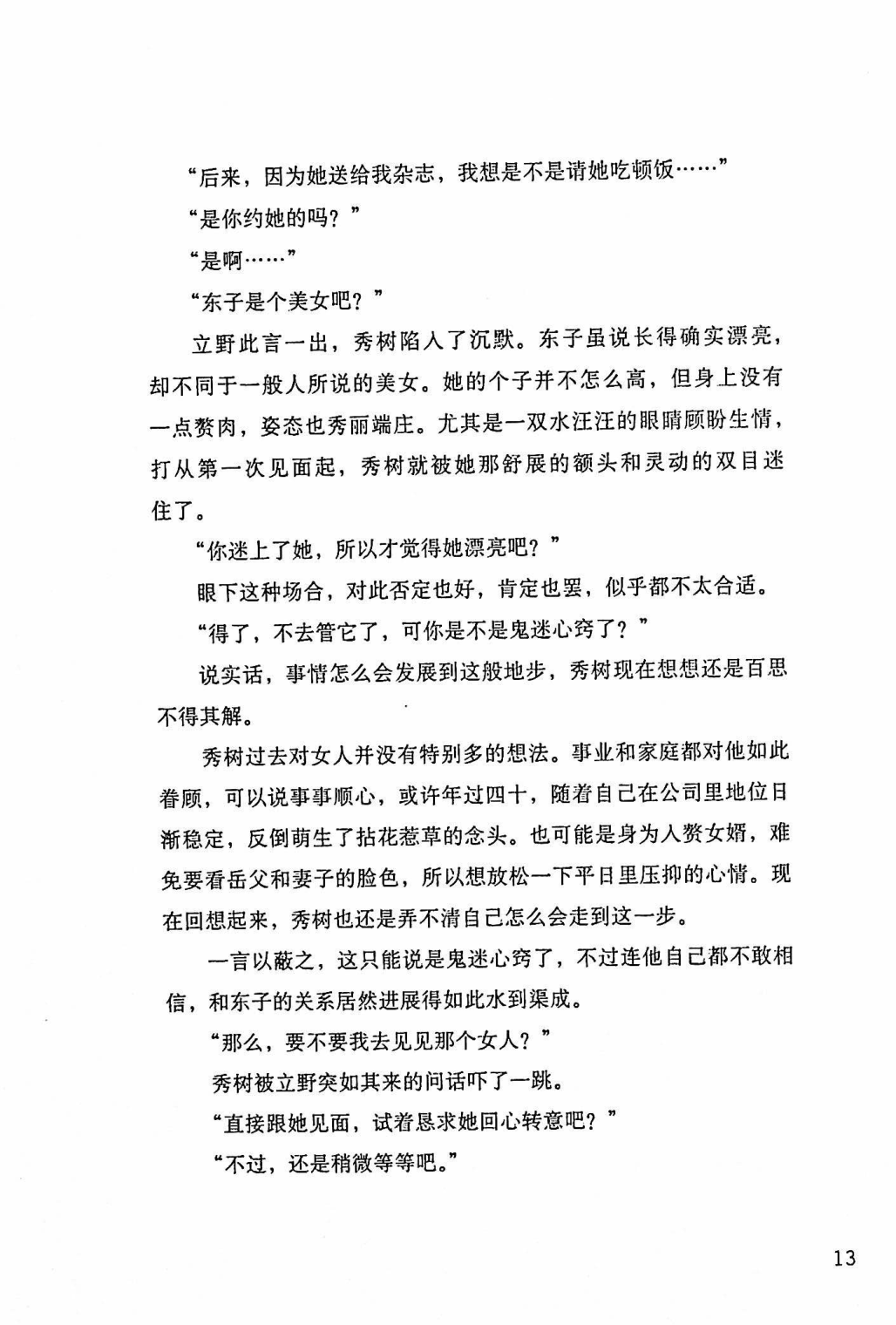 “后来，因为她送给我杂志，我想是不是请她吃顿饭……”

“是你约她的吗？”

“是啊……”

“东子是个美女吧？”

立野此言一出，秀树陷入了沉默。东子虽说长得确实漂亮，却不同于一般人所说的美女。她的个子并不怎么高，但身上没有一点赘肉，姿态也秀丽端庄。尤其是一双水汪汪的眼睛顾盼生情，打从第一次见面起，秀树就被她那舒展的额头和灵动的双目迷住了。

“你迷上了她，所以才觉得她漂亮吧？”

眼下这种场合，对此否定也好，肯定也罢，似乎都不太合适。

“得了，不去管它了，可你是不是鬼迷心窍了？”

说实话，事情怎么会发展到这般地步，秀树现在想想还是百思不得其解。

秀树过去对女人并没有特别多的想法。事业和家庭都对他如此眷顾，可以说事事顺心，或许年过四十，随着自己在公司里地位日渐稳定，反倒萌生了拈花惹草的念头。也可能是身为入赘女婿，难免要看岳父和妻子的脸色，所以想放松一下平日里压抑的心情。现在回想起来，秀树也还是弄不清自己怎么会走到这一步。

一言以蔽之，这只能说是鬼迷心窍了，不过连他自己都不敢相信，和东子的关系居然进展得如此水到渠成。

“那么，要不要我去见见那个女人？”

秀树被立野突如其来的问话吓了一跳。

“直接跟她见面，试着恳求她回心转意吧？”

“不过，还是稍微等等吧。”

13